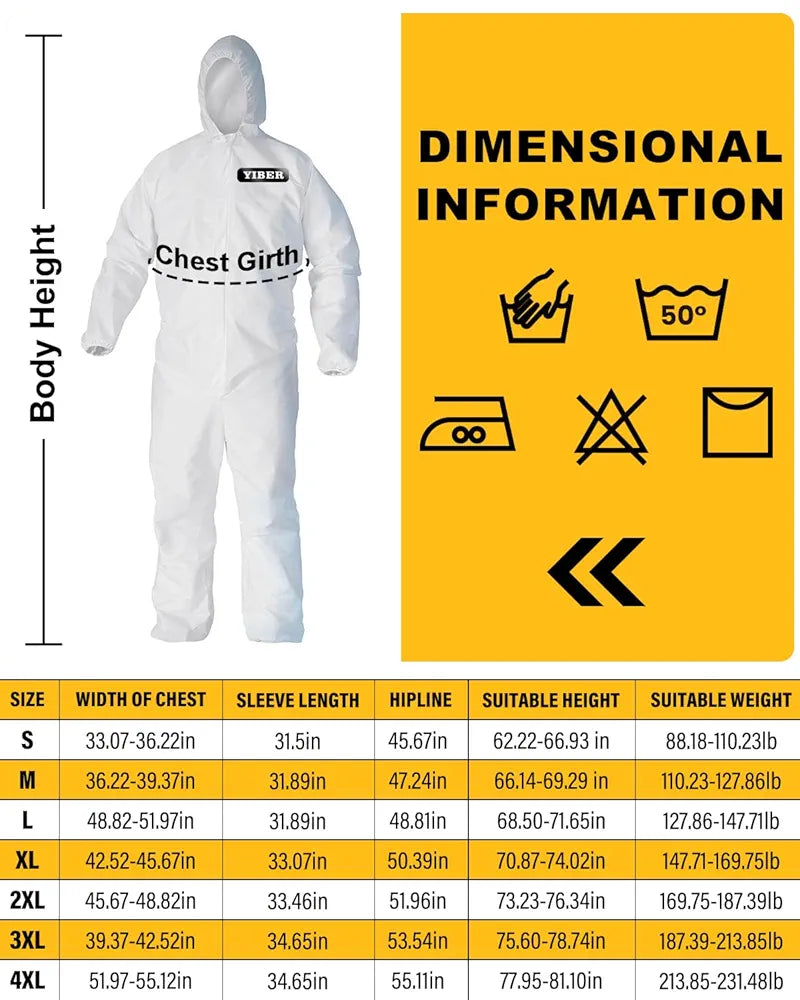 Body Height

YIBER

Chest Girth

DIMENSIONAL INFORMATION

50°

| SIZE | WIDTH OF CHEST | SLEEVE LENGTH | HIPLINE | SUITABLE HEIGHT | SUITABLE WEIGHT |
|---|---|---|---|---|---|
| S | 33.07-36.22in | 31.5in | 45.67in | 62.22-66.93 in | 88.18-110.23lb |
| M | 36.22-39.37in | 31.89in | 47.24in | 66.14-69.29 in | 110.23-127.86lb |
| L | 48.82-51.97in | 31.89in | 48.81in | 68.50-71.65in | 127.86-147.71lb |
| XL | 42.52-45.67in | 33.07in | 50.39in | 70.87-74.02in | 147.71-169.75lb |
| 2XL | 45.67-48.82in | 33.46in | 51.96in | 73.23-76.34in | 169.75-187.39lb |
| 3XL | 39.37-42.52in | 34.65in | 53.54in | 75.60-78.74in | 187.39-213.85lb |
| 4XL | 51.97-55.12in | 34.65in | 55.11in | 77.95-81.10in | 213.85-231.48lb |